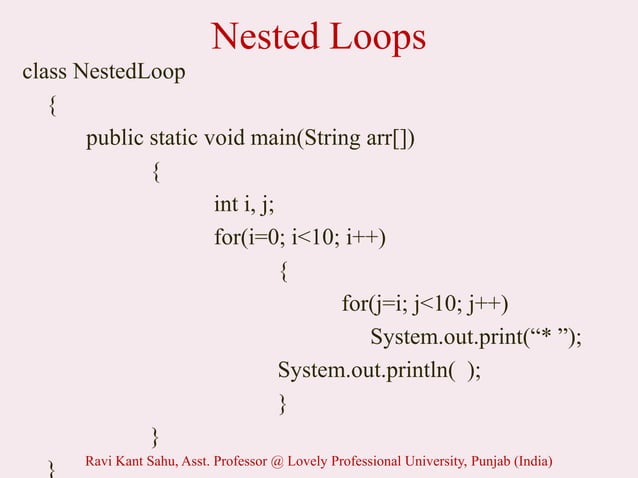 Nested Loops

class NestedLoop
{
public static void main(String arr[])
{
int i, j;
for(i=0; i<10; i++)
{
for(j=i; j<10; j++)
System.out.print("* ");
System.out.println( );
}
}
}

Ravi Kant Sahu, Asst. Professor @ Lovely Professional University, Punjab (India)